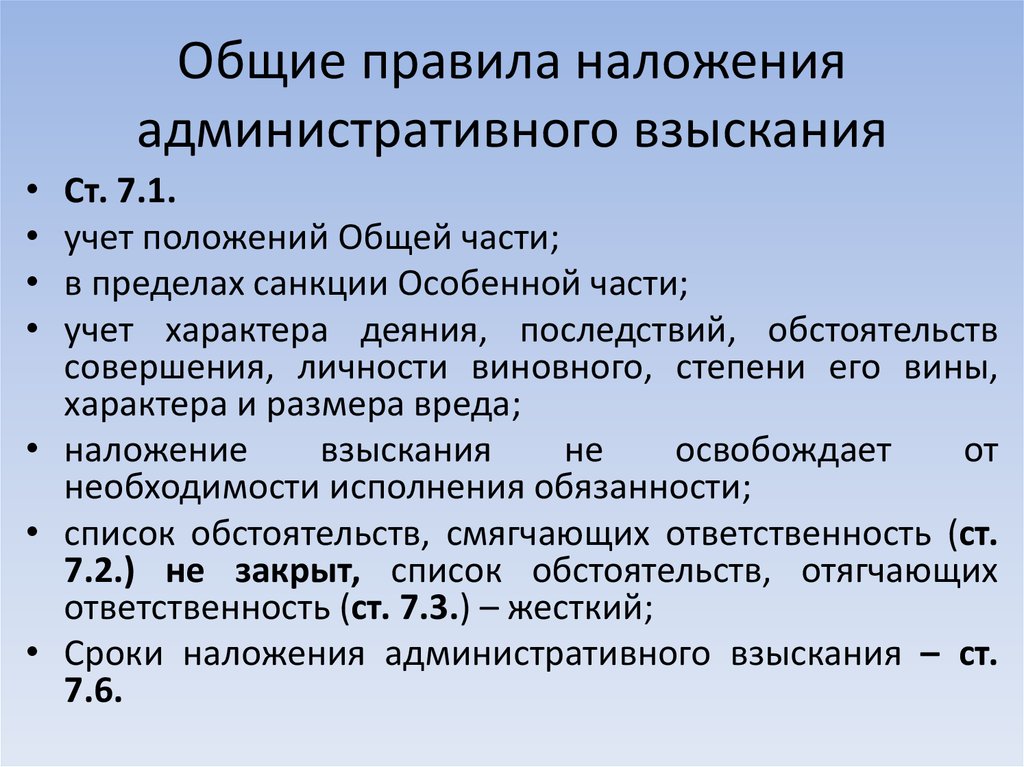 Общие правила наложения административного взыскания

• Ст. 7.1.
• учет положений Общей части;
• в пределах санкции Особенной части;
• учет характера деяния, последствий, обстоятельств совершения, личности виновного, степени его вины, характера и размера вреда;
• наложение взыскания не освобождает от необходимости исполнения обязанности;
• список обстоятельств, смягчающих ответственность (ст. 7.2.) не закрыт, список обстоятельств, отягчающих ответственность (ст. 7.3.) – жесткий;
• Сроки наложения административного взыскания – ст. 7.6.